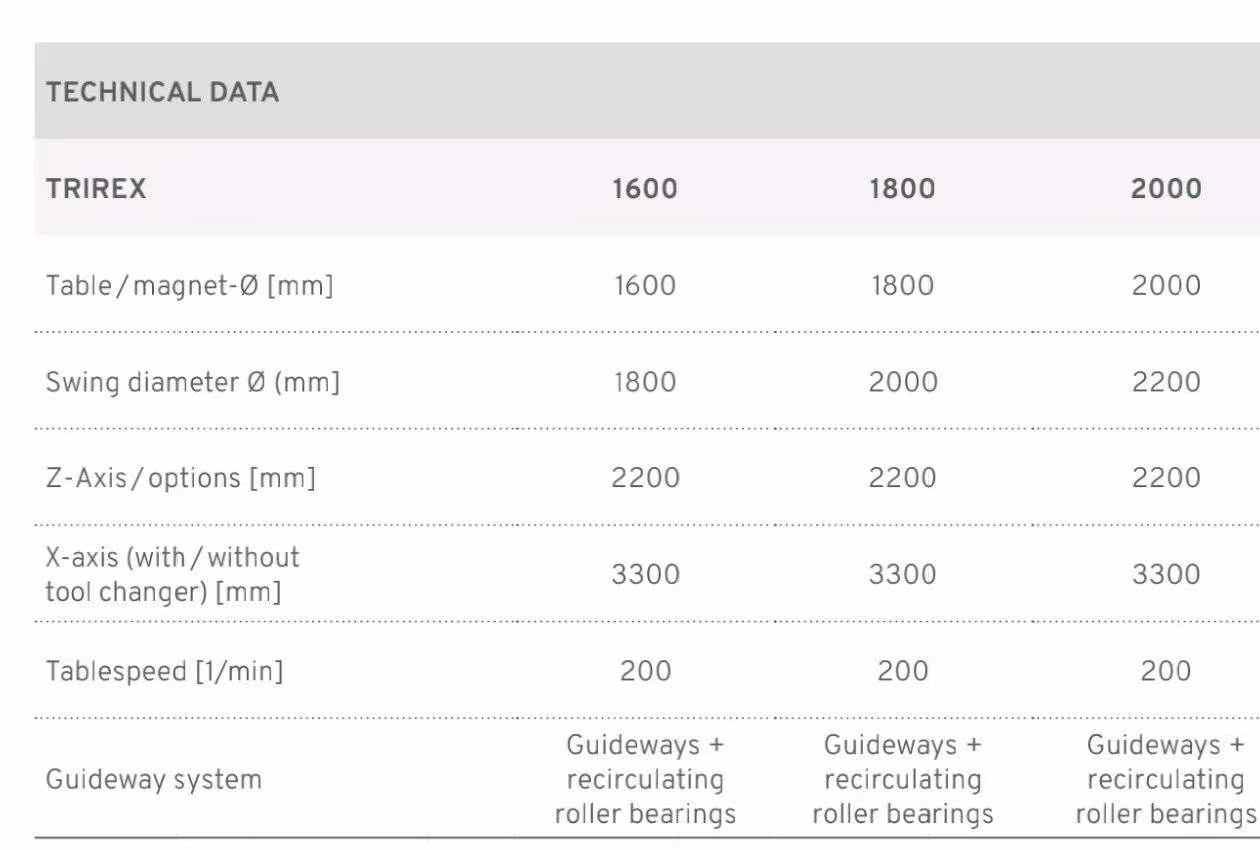 TECHNICAL DATA

| TRIREX | 1600 | 1800 | 2000 |
|---|---|---|---|
| Table / magnet-Ø [mm] | 1600 | 1800 | 2000 |
| Swing diameter Ø (mm] | 1800 | 2000 | 2200 |
| Z-Axis / options [mm] | 2200 | 2200 | 2200 |
| X-axis (with / without tool changer) [mm] | 3300 | 3300 | 3300 |
| Tablespeed [1/min] | 200 | 200 | 200 |
| Guideway system | Guideways + recirculating roller bearings | Guideways + recirculating roller bearings | Guideways + recirculating roller bearings |